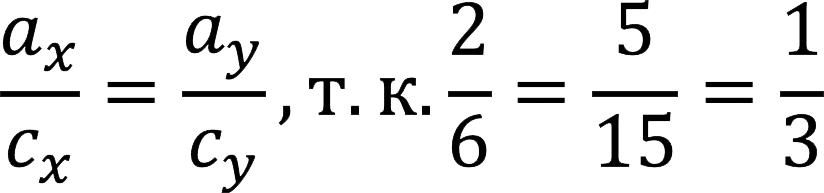 $\frac{a_x}{c_x} = \frac{a_y}{c_y}$, т. к. $\frac{2}{6} = \frac{5}{15} = \frac{1}{3}$